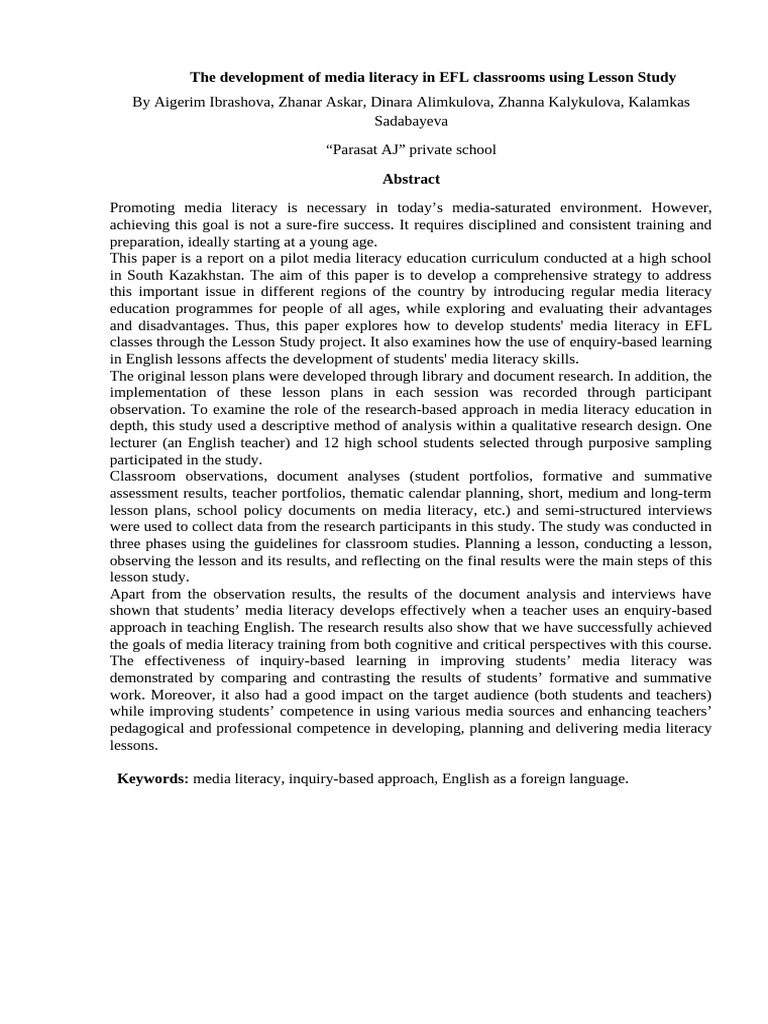 The development of media literacy in EFL classrooms using Lesson Study

By Aigerim Ibrashova, Zhanar Askar, Dinara Alimkulova, Zhanna Kalykulova, Kalamkas Sadabayeva

"Parasat AJ" private school

Abstract

Promoting media literacy is necessary in today's media-saturated environment. However, achieving this goal is not a sure-fire success. It requires disciplined and consistent training and preparation, ideally starting at a young age.

This paper is a report on a pilot media literacy education curriculum conducted at a high school in South Kazakhstan. The aim of this paper is to develop a comprehensive strategy to address this important issue in different regions of the country by introducing regular media literacy education programmes for people of all ages, while exploring and evaluating their advantages and disadvantages. Thus, this paper explores how to develop students' media literacy in EFL classes through the Lesson Study project. It also examines how the use of enquiry-based learning in English lessons affects the development of students' media literacy skills.

The original lesson plans were developed through library and document research. In addition, the implementation of these lesson plans in each session was recorded through participant observation. To examine the role of the research-based approach in media literacy education in depth, this study used a descriptive method of analysis within a qualitative research design. One lecturer (an English teacher) and 12 high school students selected through purposive sampling participated in the study.

Classroom observations, document analyses (student portfolios, formative and summative assessment results, teacher portfolios, thematic calendar planning, short, medium and long-term lesson plans, school policy documents on media literacy, etc.) and semi-structured interviews were used to collect data from the research participants in this study. The study was conducted in three phases using the guidelines for classroom studies. Planning a lesson, conducting a lesson, observing the lesson and its results, and reflecting on the final results were the main steps of this lesson study.

Apart from the observation results, the results of the document analysis and interviews have shown that students' media literacy develops effectively when a teacher uses an enquiry-based approach in teaching English. The research results also show that we have successfully achieved the goals of media literacy training from both cognitive and critical perspectives with this course. The effectiveness of inquiry-based learning in improving students' media literacy was demonstrated by comparing and contrasting the results of students' formative and summative work. Moreover, it also had a good impact on the target audience (both students and teachers) while improving students' competence in using various media sources and enhancing teachers' pedagogical and professional competence in developing, planning and delivering media literacy lessons.

Keywords: media literacy, inquiry-based approach, English as a foreign language.